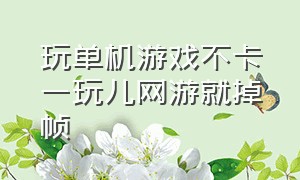 玩单机游戏不卡一玩儿网游就掉帧